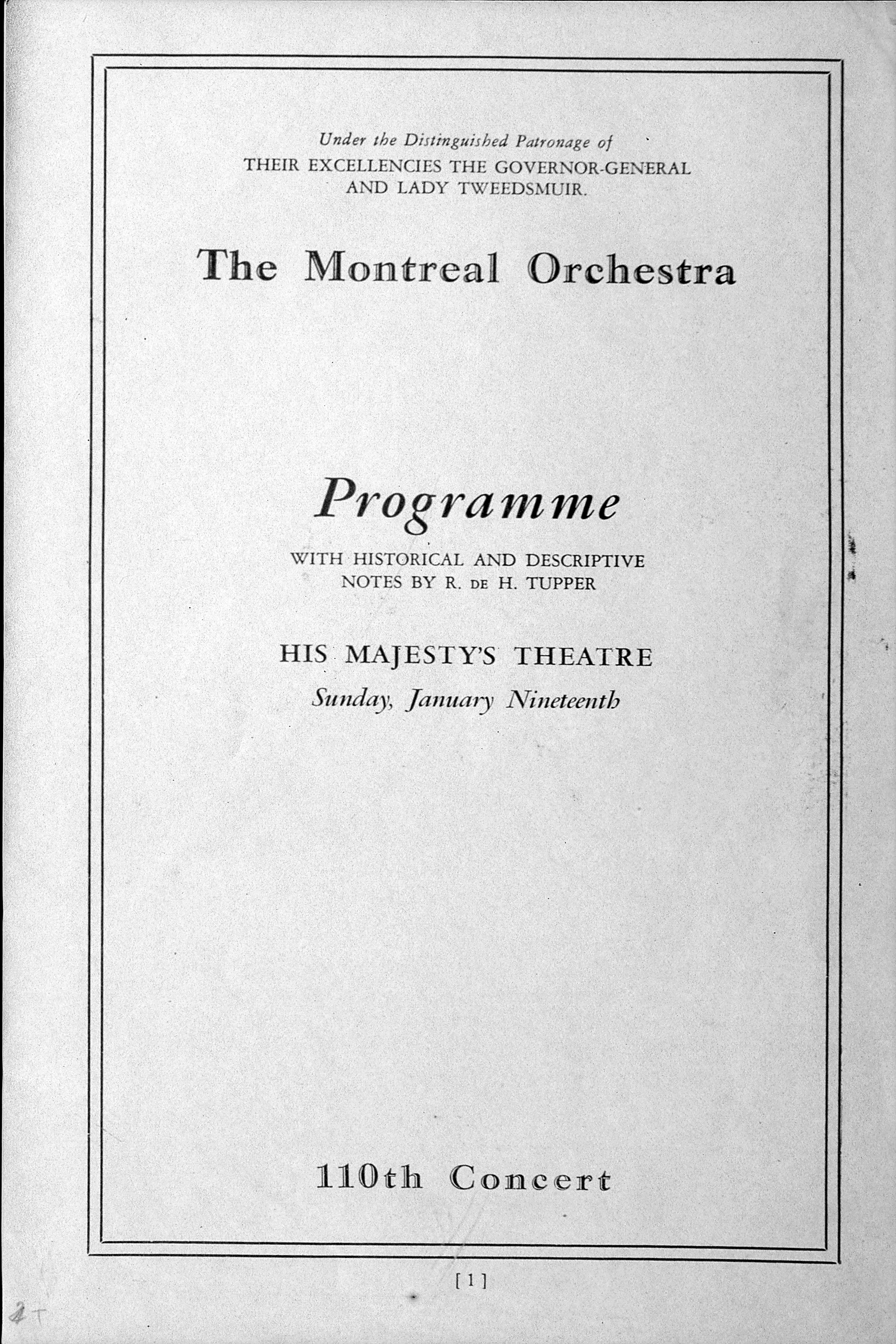 Under the Distinguished Patronage of
THEIR EXCELLENCIES THE GOVERNOR-GENERAL AND LADY TWEEDSMUIR.

The Montreal Orchestra

Programme

WITH HISTORICAL AND DESCRIPTIVE NOTES BY R. DE H. TUPPER

HIS MAJESTY'S THEATRE
Sunday, January Nineteenth

110th Concert

[1]

2T